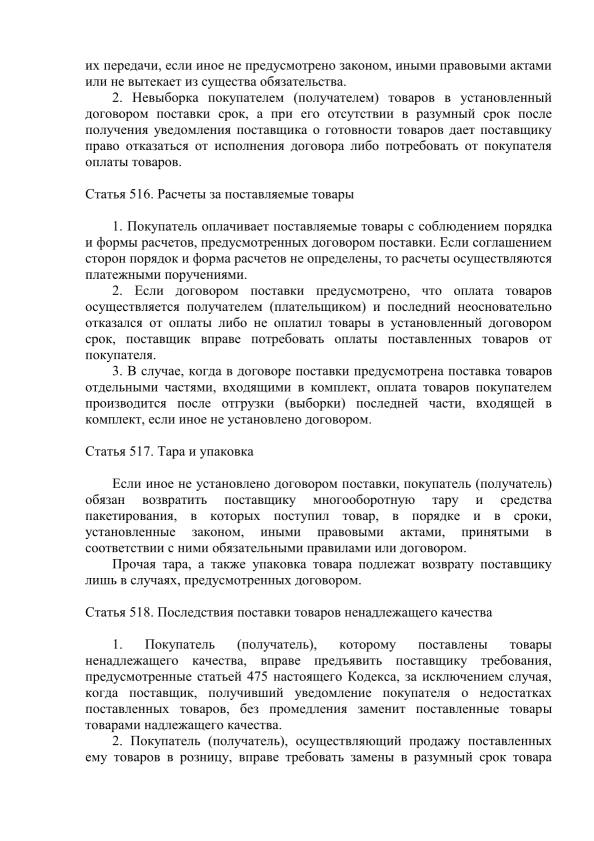 их передачи, если иное не предусмотрено законом, иными правовыми актами или не вытекает из существа обязательства.

2. Невыборка покупателем (получателем) товаров в установленный договором поставки срок, а при его отсутствии в разумный срок после получения уведомления поставщика о готовности товаров дает поставщику право отказаться от исполнения договора либо потребовать от покупателя оплаты товаров.

Статья 516. Расчеты за поставляемые товары

1. Покупатель оплачивает поставляемые товары с соблюдением порядка и формы расчетов, предусмотренных договором поставки. Если соглашением сторон порядок и форма расчетов не определены, то расчеты осуществляются платежными поручениями.

2. Если договором поставки предусмотрено, что оплата товаров осуществляется получателем (плательщиком) и последний неосновательно отказался от оплаты либо не оплатил товары в установленный договором срок, поставщик вправе потребовать оплаты поставленных товаров от покупателя.

3. В случае, когда в договоре поставки предусмотрена поставка товаров отдельными частями, входящими в комплект, оплата товаров покупателем производится после отгрузки (выборки) последней части, входящей в комплект, если иное не установлено договором.

Статья 517. Тара и упаковка

Если иное не установлено договором поставки, покупатель (получатель) обязан возвратить поставщику многооборотную тару и средства пакетирования, в которых поступил товар, в порядке и в сроки, установленные законом, иными правовыми актами, принятыми в соответствии с ними обязательными правилами или договором.

Прочая тара, а также упаковка товара подлежат возврату поставщику лишь в случаях, предусмотренных договором.

Статья 518. Последствия поставки товаров ненадлежащего качества

1. Покупатель (получатель), которому поставлены товары ненадлежащего качества, вправе предъявить поставщику требования, предусмотренные статьей 475 настоящего Кодекса, за исключением случая, когда поставщик, получивший уведомление покупателя о недостатках поставленных товаров, без промедления заменит поставленные товары товарами надлежащего качества.

2. Покупатель (получатель), осуществляющий продажу поставленных ему товаров в розницу, вправе требовать замены в разумный срок товара